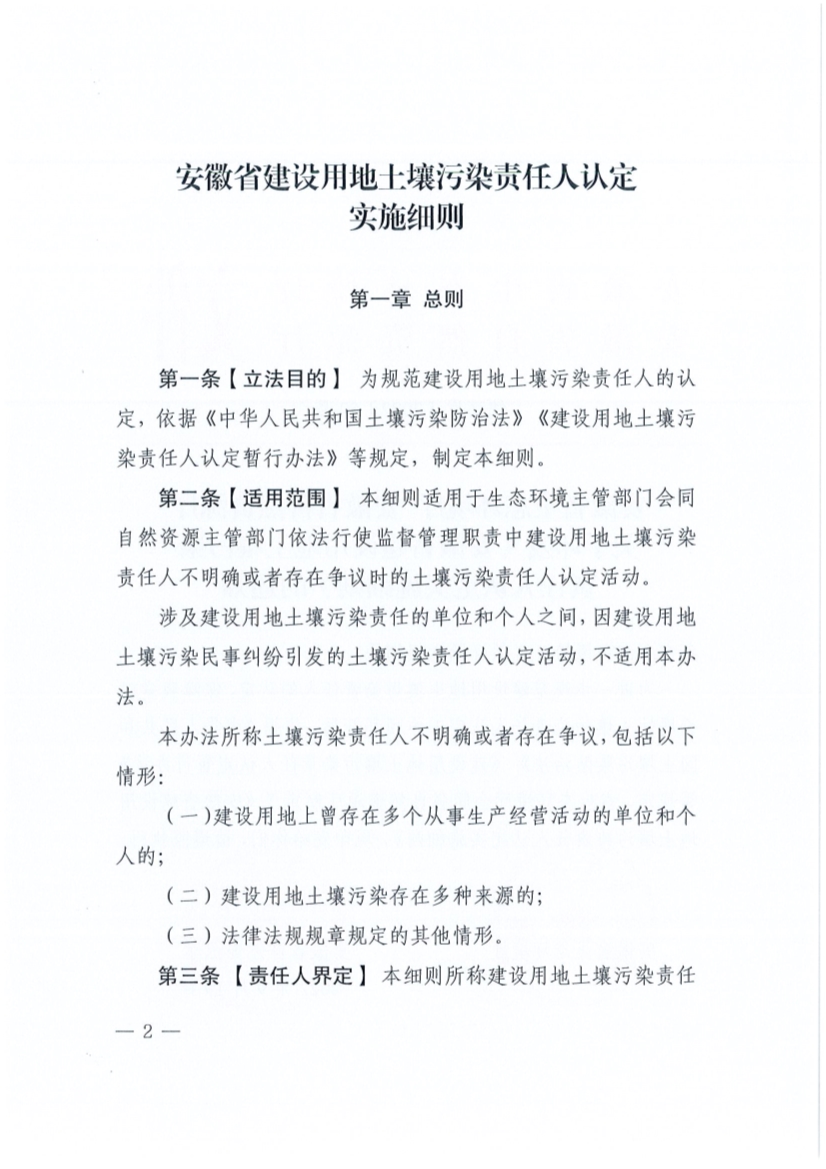 安徽省建设用地土壤污染责任人认定
实施细则

第一章 总则

第一条【立法目的】 为规范建设用地土壤污染责任人的认定，依据《中华人民共和国土壤污染防治法》《建设用地土壤污染责任人认定暂行办法》等规定，制定本细则。

第二条【适用范围】 本细则适用于生态环境主管部门会同自然资源主管部门依法行使监督管理职责中建设用地土壤污染责任人不明确或者存在争议时的土壤污染责任人认定活动。

涉及建设用地土壤污染责任的单位和个人之间，因建设用地土壤污染民事纠纷引发的土壤污染责任人认定活动，不适用本办法。

本办法所称土壤污染责任人不明确或者存在争议，包括以下情形：

（一）建设用地上曾存在多个从事生产经营活动的单位和个人的；

（二）建设用地土壤污染存在多种来源的；

（三）法律法规规章规定的其他情形。

第三条 【责任人界定】 本细则所称建设用地土壤污染责任

— 2 —